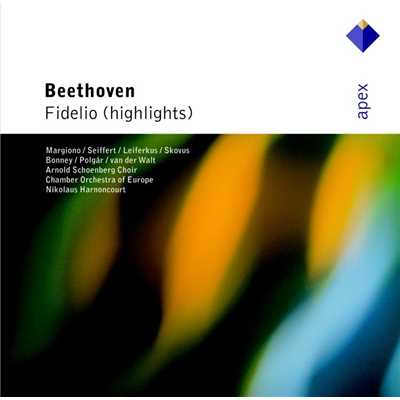 Beethoven
Fidelio (highlights)

apex

Margiono / Seiffert / Leiferkus / Skovus
Bonney / Polgár / van der Walt
Arnold Schoenberg Choir
Chamber Orchestra of Europe
Nikolaus Harnoncourt